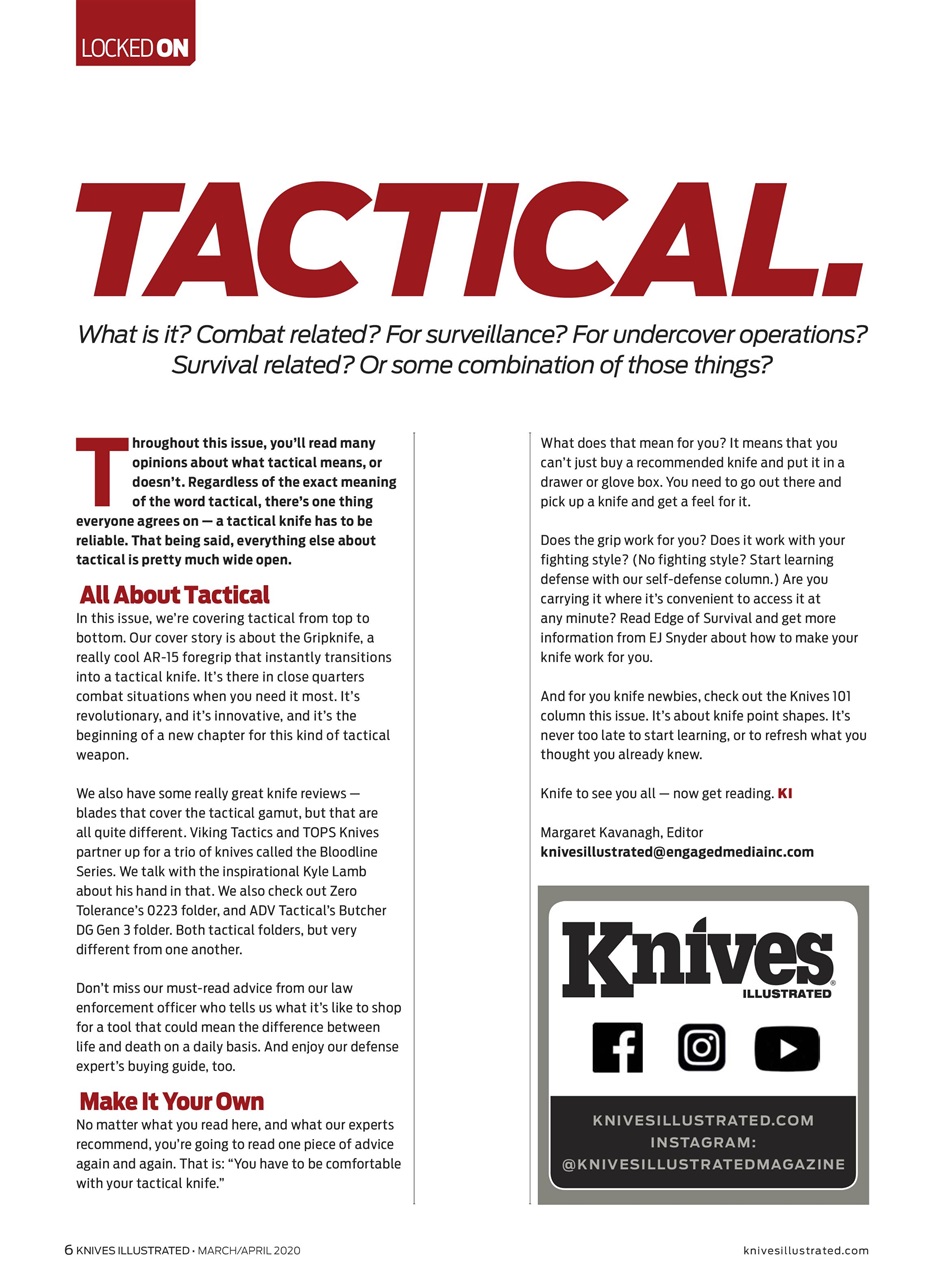 LOCKED ON

TACTICAL.

What is it? Combat related? For surveillance? For undercover operations? Survival related? Or some combination of those things?

Throughout this issue, you'll read many opinions about what tactical means, or doesn't. Regardless of the exact meaning of the word tactical, there's one thing everyone agrees on — a tactical knife has to be reliable. That being said, everything else about tactical is pretty much wide open.

All About Tactical
In this issue, we're covering tactical from top to bottom. Our cover story is about the Gripknife, a really cool AR-15 foregrip that instantly transitions into a tactical knife. It's there in close quarters combat situations when you need it most. It's revolutionary, and it's innovative, and it's the beginning of a new chapter for this kind of tactical weapon.

We also have some really great knife reviews — blades that cover the tactical gamut, but that are all quite different. Viking Tactics and TOPS Knives partner up for a trio of knives called the Bloodline Series. We talk with the inspirational Kyle Lamb about his hand in that. We also check out Zero Tolerance's 0223 folder, and ADV Tactical's Butcher DG Gen 3 folder. Both tactical folders, but very different from one another.

Don't miss our must-read advice from our law enforcement officer who tells us what it's like to shop for a tool that could mean the difference between life and death on a daily basis. And enjoy our defense expert's buying guide, too.

Make It Your Own
No matter what you read here, and what our experts recommend, you're going to read one piece of advice again and again. That is: "You have to be comfortable with your tactical knife."

What does that mean for you? It means that you can't just buy a recommended knife and put it in a drawer or glove box. You need to go out there and pick up a knife and get a feel for it.

Does the grip work for you? Does it work with your fighting style? (No fighting style? Start learning defense with our self-defense column.) Are you carrying it where it's convenient to access it at any minute? Read Edge of Survival and get more information from EJ Snyder about how to make your knife work for you.

And for you knife newbies, check out the Knives 101 column this issue. It's about knife point shapes. It's never too late to start learning, or to refresh what you thought you already knew.

Knife to see you all — now get reading. KI

Margaret Kavanagh, Editor
knivesillustrated@engagedmediainc.com

Knives ILLUSTRATED

KNIVESILLUSTRATED.COM
INSTAGRAM:
@KNIVESILLUSTRATEDMAGAZINE

6 KNIVES ILLUSTRATED • MARCH/APRIL 2020

knivesillustrated.com